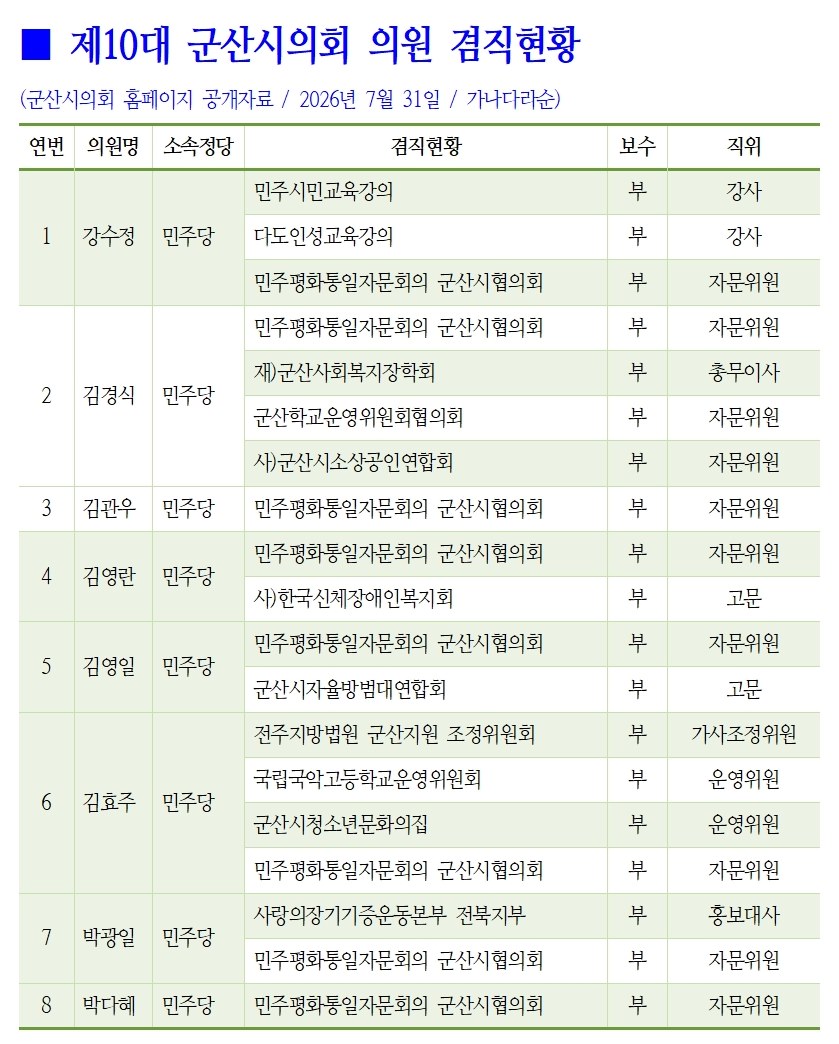 ■ 제10대 군산시의회 의원 겸직현황

(군산시의회 홈페이지 공개자료 / 2026년 7월 31일 / 가나다라순)

| 연번 | 의원명 | 소속정당 | 겸직현황 | 보수 | 직위 |
|---|---|---|---|---|---|
| 1 | 강수정 | 민주당 | 민주시민교육강의 | 부 | 강사 |
| | | | 다도인성교육강의 | 부 | 강사 |
| | | | 민주평화통일자문회의 군산시협의회 | 부 | 자문위원 |
| 2 | 김경식 | 민주당 | 민주평화통일자문회의 군산시협의회 | 부 | 자문위원 |
| | | | 재)군산사회복지장학회 | 부 | 총무이사 |
| | | | 군산학교운영위원회협의회 | 부 | 자문위원 |
| | | | 사)군산시소상공인연합회 | 부 | 자문위원 |
| 3 | 김관우 | 민주당 | 민주평화통일자문회의 군산시협의회 | 부 | 자문위원 |
| 4 | 김영란 | 민주당 | 민주평화통일자문회의 군산시협의회 | 부 | 자문위원 |
| | | | 사)한국신체장애인복지회 | 부 | 고문 |
| 5 | 김영일 | 민주당 | 민주평화통일자문회의 군산시협의회 | 부 | 자문위원 |
| | | | 군산시자율방범대연합회 | 부 | 고문 |
| 6 | 김효주 | 민주당 | 전주지방법원 군산지원 조정위원회 | 부 | 가사조정위원 |
| | | | 국립국악고등학교운영위원회 | 부 | 운영위원 |
| | | | 군산시청소년문화의집 | 부 | 운영위원 |
| | | | 민주평화통일자문회의 군산시협의회 | 부 | 자문위원 |
| 7 | 박광일 | 민주당 | 사랑의장기기증운동본부 전북지부 | 부 | 홍보대사 |
| | | | 민주평화통일자문회의 군산시협의회 | 부 | 자문위원 |
| 8 | 박다혜 | 민주당 | 민주평화통일자문회의 군산시협의회 | 부 | 자문위원 |